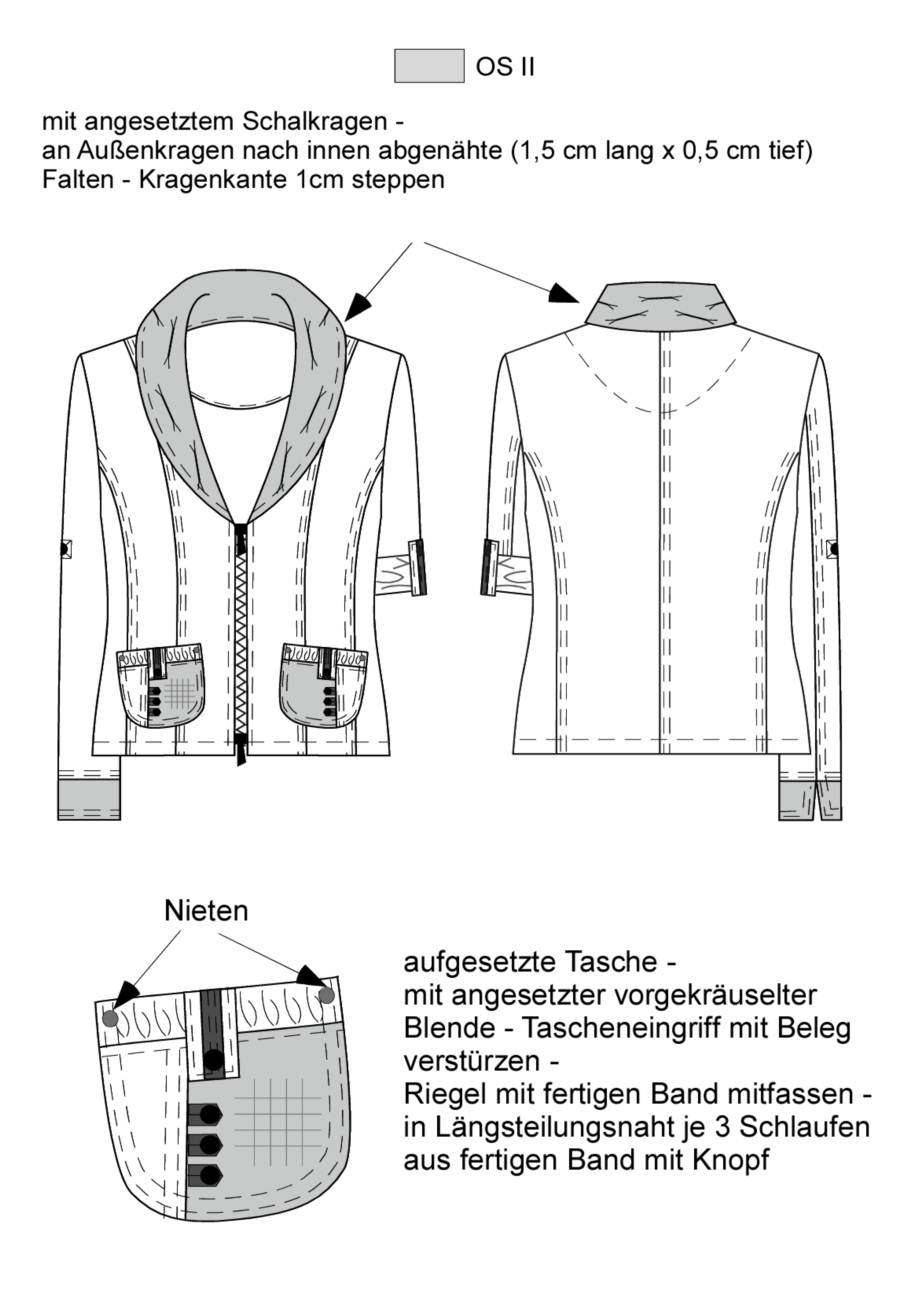 OS II

mit angesetztem Schalkragen - an Außenkragen nach innen abgenähte (1,5 cm lang x 0,5 cm tief) Falten - Kragenkante 1cm steppen

Nieten

aufgesetzte Tasche - mit angesetzter vorgekräuselter Blende - Tascheneingriff mit Beleg verstürzen - Riegel mit fertigen Band mitfassen - in Längsteilungsnaht je 3 Schlaufen aus fertigen Band mit Knopf